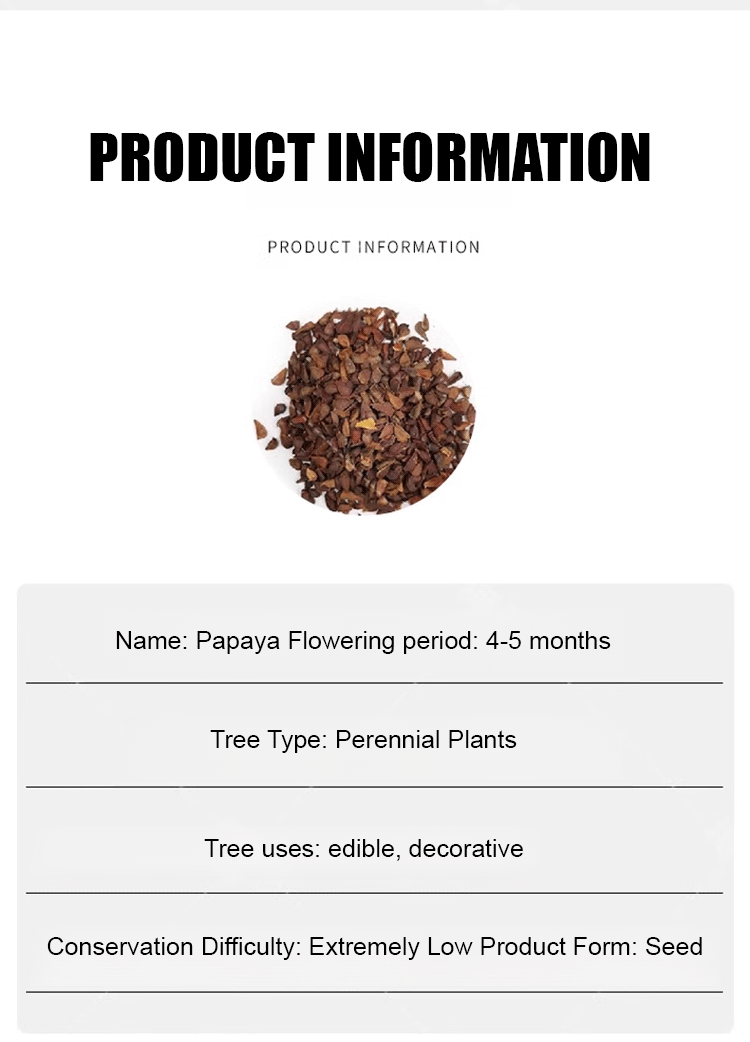 PRODUCT INFORMATION

PRODUCT INFORMATION

Name: Papaya Flowering period: 4-5 months

Tree Type: Perennial Plants

Tree uses: edible, decorative

Conservation Difficulty: Extremely Low Product Form: Seed